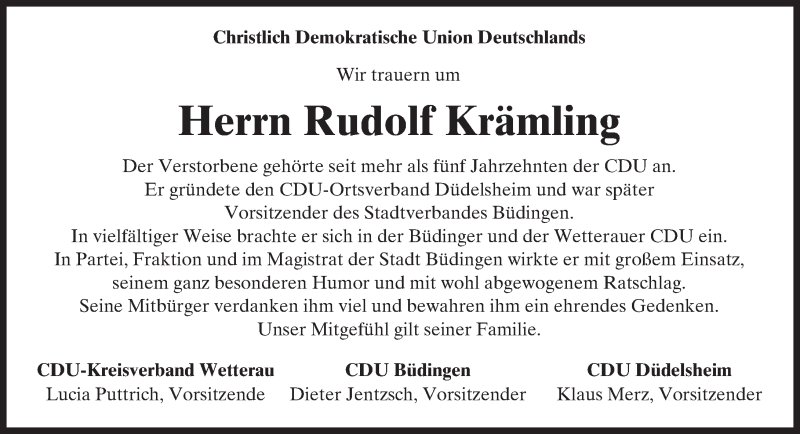 Christlich Demokratische Union Deutschlands

Wir trauern um

Herrn Rudolf Krämling

Der Verstorbene gehörte seit mehr als fünf Jahrzehnten der CDU an. Er gründete den CDU-Ortsverband Düdelsheim und war später Vorsitzender des Stadtverbandes Büdingen. In vielfältiger Weise brachte er sich in der Büdinger und der Wetterauer CDU ein. In Partei, Fraktion und im Magistrat der Stadt Büdingen wirkte er mit großem Einsatz, seinem ganz besonderen Humor und mit wohl abgewogenem Ratschlag. Seine Mitbürger verdanken ihm viel und bewahren ihm ein ehrendes Gedenken. Unser Mitgefühl gilt seiner Familie.

CDU-Kreisverband Wetterau
Lucia Puttrich, Vorsitzende

CDU Büdingen
Dieter Jentzsch, Vorsitzender

CDU Düdelsheim
Klaus Merz, Vorsitzender